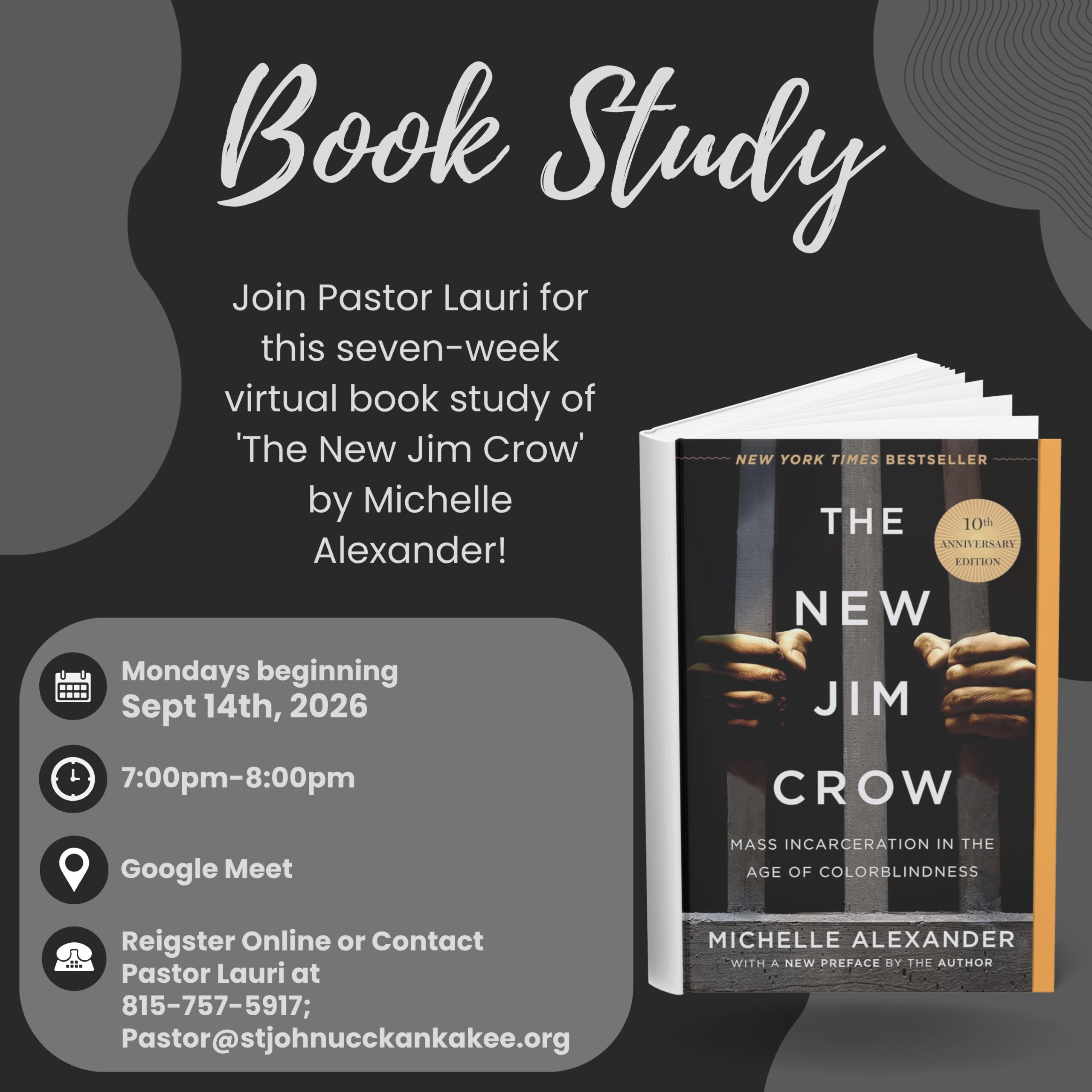 Book Study

Join Pastor Lauri for this seven-week virtual book study of 'The New Jim Crow' by Michelle Alexander!

Mondays beginning
Sept 14th, 2026

7:00pm-8:00pm

Google Meet

Reigster Online or Contact
Pastor Lauri at
815-757-5917;
Pastor@stjohnucckankakee.org

NEW YORK TIMES BESTSELLER

THE NEW JIM CROW

10th ANNIVERSARY EDITION

MASS INCARCERATION IN THE AGE OF COLORBLINDNESS

MICHELLE ALEXANDER
WITH A NEW PREFACE BY THE AUTHOR